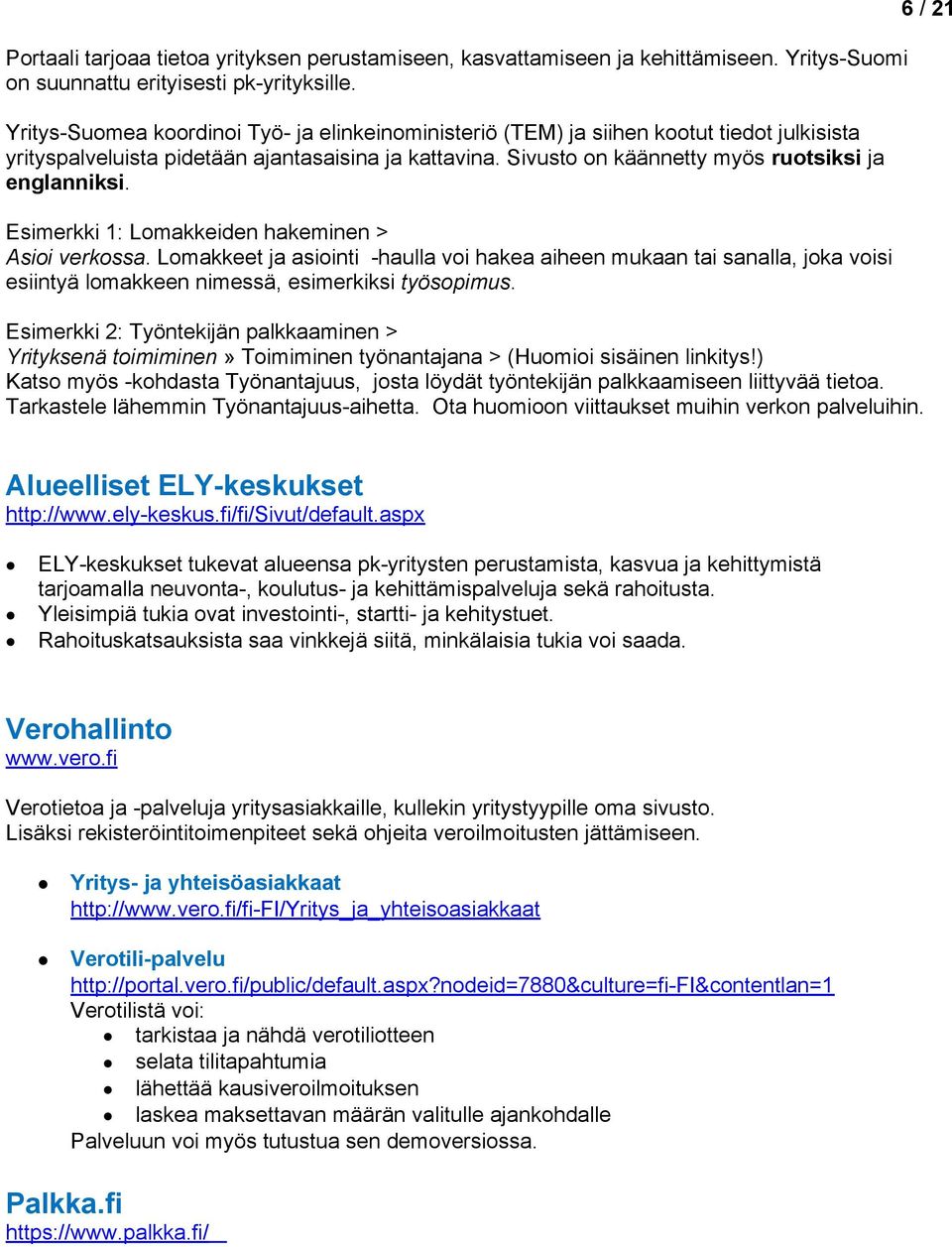 6 / 21

Portaali tarjoaa tietoa yrityksen perustamiseen, kasvattamiseen ja kehittämiseen. Yritys-Suomi on suunnattu erityisesti pk-yrityksille.

Yritys-Suomea koordinoi Työ- ja elinkeinoministeriö (TEM) ja siihen kootut tiedot julkisista yrityspalveluista pidetään ajantasaisina ja kattavina. Sivusto on käännetty myös ruotsiksi ja englanniksi.

Esimerkki 1: Lomakkeiden hakeminen > Asioi verkossa. Lomakkeet ja asiointi -haulla voi hakea aiheen mukaan tai sanalla, joka voisi esiintyä lomakkeen nimessä, esimerkiksi työsopimus.

Esimerkki 2: Työntekijän palkkaaminen > Yrityksenä toimiminen » Toimiminen työnantajana > (Huomioi sisäinen linkitys!) Katso myös -kohdasta Työnantajuus, josta löydät työntekijän palkkaamiseen liittyvää tietoa. Tarkastele lähemmin Työnantajuus-aihetta. Ota huomioon viittaukset muihin verkon palveluihin.

Alueelliset ELY-keskukset
http://www.ely-keskus.fi/fi/Sivut/default.aspx

- ELY-keskukset tukevat alueensa pk-yritysten perustamista, kasvua ja kehittymistä tarjoamalla neuvonta-, koulutus- ja kehittämispalveluja sekä rahoitusta.
- Yleisimpiä tukia ovat investointi-, startti- ja kehitystuet.
- Rahoituskatsauksista saa vinkkejä siitä, minkälaisia tukia voi saada.

Verohallinto
www.vero.fi

Verotietoa ja -palveluja yritysasiakkaille, kullekin yritystyypille oma sivusto. Lisäksi rekisteröintitoimenpiteet sekä ohjeita veroilmoitusten jättämiseen.

- Yritys- ja yhteisöasiakkaat
http://www.vero.fi/fi-FI/Yritys_ja_yhteisoasiakkaat

- Verotili-palvelu
http://portal.vero.fi/public/default.aspx?nodeid=7880&culture=fi-FI&contentlan=1
Verotilistä voi:
  - tarkistaa ja nähdä verotiliotteen
  - selata tilitapahtumia
  - lähettää kausiveroilmoituksen
  - laskea maksettavan määrän valitulle ajankohdalle
Palveluun voi myös tutustua sen demoversiossa.

Palkka.fi
https://www.palkka.fi/